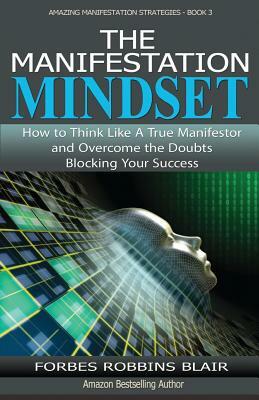 AMAZING MANIFESTATION STRATEGIES - BOOK 3

THE MANIFESTATION MINDSET

How to Think Like A True Manifestor and Overcome the Doubts Blocking Your Success

FORBES ROBBINS BLAIR

Amazon Bestselling Author